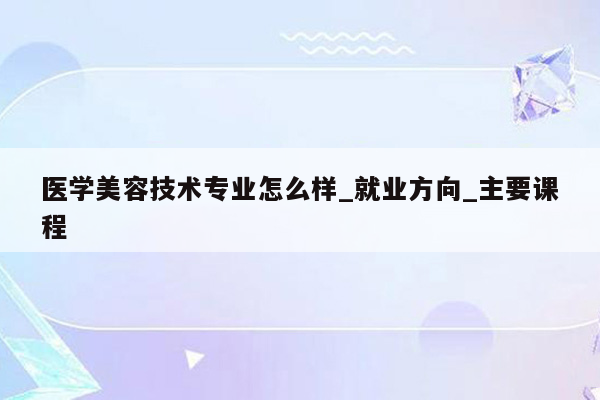 医学美容技术专业怎么样_就业方向_主要课程